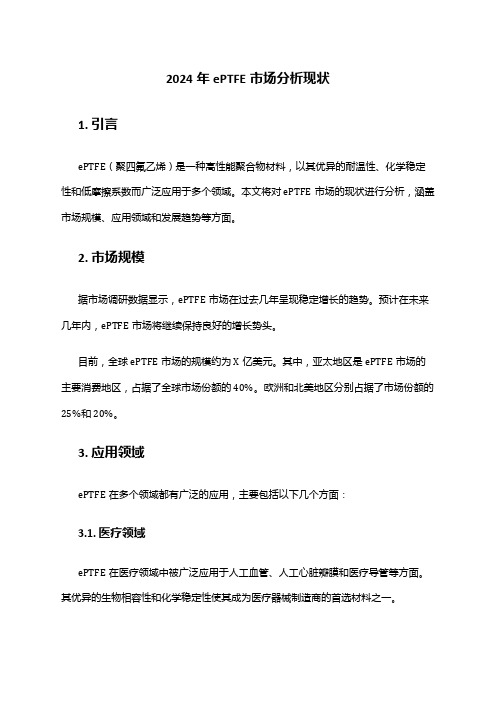 2024 年 ePTFE 市场分析现状

1. 引言

ePTFE（聚四氟乙烯）是一种高性能聚合物材料，以其优异的耐温性、化学稳定性和低摩擦系数而广泛应用于多个领域。本文将对 ePTFE 市场的现状进行分析，涵盖市场规模、应用领域和发展趋势等方面。

2. 市场规模

据市场调研数据显示，ePTFE 市场在过去几年呈现稳定增长的趋势。预计在未来几年内，ePTFE 市场将继续保持良好的增长势头。

目前，全球 ePTFE 市场的规模约为 X 亿美元。其中，亚太地区是 ePTFE 市场的主要消费地区，占据了全球市场份额的 40%。欧洲和北美地区分别占据了市场份额的 25%和 20%。

3. 应用领域

ePTFE 在多个领域都有广泛的应用，主要包括以下几个方面：

3.1. 医疗领域

ePTFE 在医疗领域中被广泛应用于人工血管、人工心脏瓣膜和医疗导管等方面。其优异的生物相容性和化学稳定性使其成为医疗器械制造商的首选材料之一。